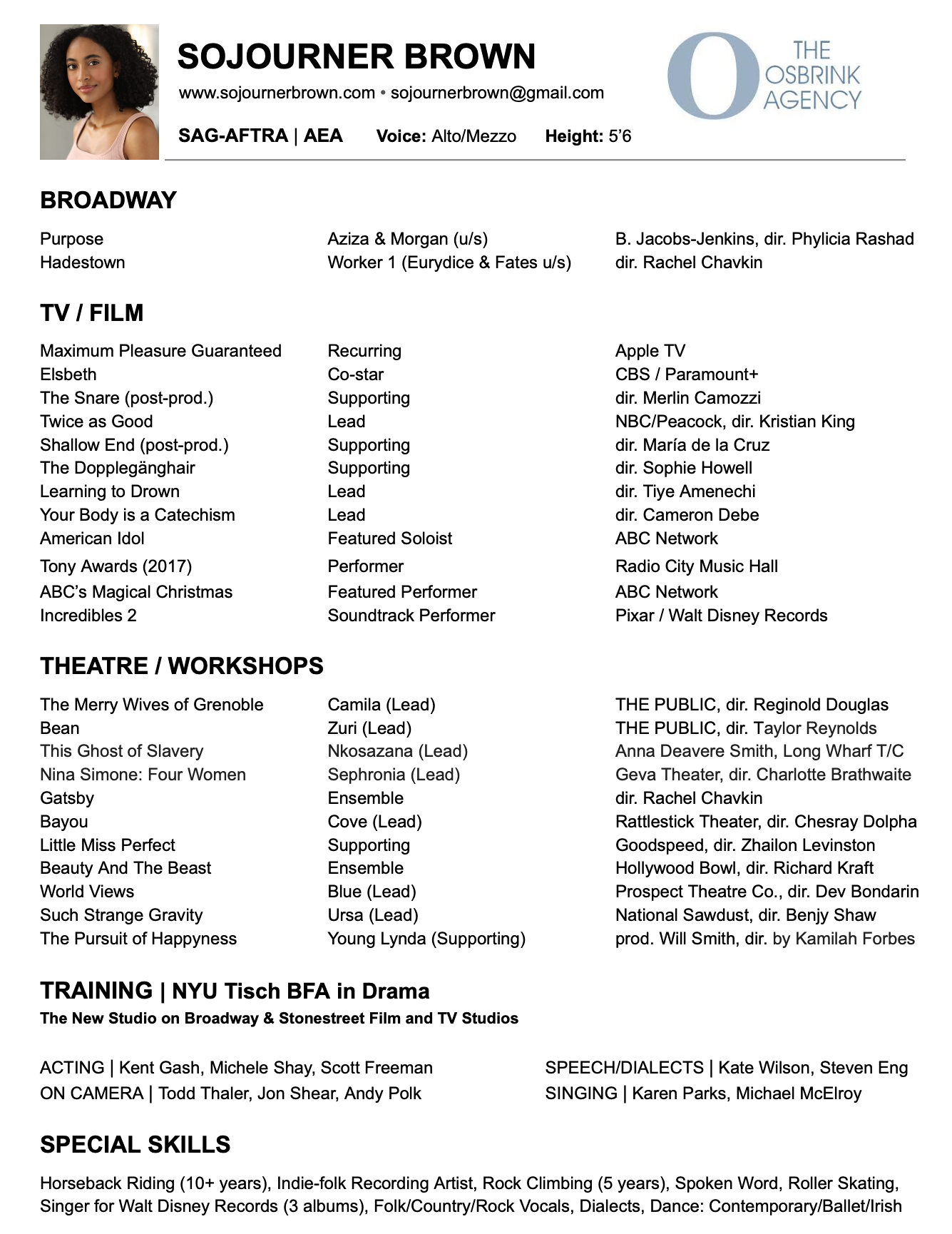 SOJOURNER BROWN

www.sojournerbrown.com • sojournerbrown@gmail.com

SAG-AFTRA | AEA   Voice: Alto/Mezzo   Height: 5'6

THE OSBRINK AGENCY

BROADWAY

| Purpose | Aziza & Morgan (u/s) | B. Jacobs-Jenkins, dir. Phylicia Rashad |
|---|---|---|
| Hadestown | Worker 1 (Eurydice & Fates u/s) | dir. Rachel Chavkin |

TV / FILM

| Maximum Pleasure Guaranteed | Recurring | Apple TV |
|---|---|---|
| Elsbeth | Co-star | CBS / Paramount+ |
| The Snare (post-prod.) | Supporting | dir. Merlin Camozzi |
| Twice as Good | Lead | NBC/Peacock, dir. Kristian King |
| Shallow End (post-prod.) | Supporting | dir. María de la Cruz |
| The Dopplegänghair | Supporting | dir. Sophie Howell |
| Learning to Drown | Lead | dir. Tiye Amenechi |
| Your Body is a Catechism | Lead | dir. Cameron Debe |
| American Idol | Featured Soloist | ABC Network |
| Tony Awards (2017) | Performer | Radio City Music Hall |
| ABC's Magical Christmas | Featured Performer | ABC Network |
| Incredibles 2 | Soundtrack Performer | Pixar / Walt Disney Records |

THEATRE / WORKSHOPS

| The Merry Wives of Grenoble | Camila (Lead) | THE PUBLIC, dir. Reginold Douglas |
|---|---|---|
| Bean | Zuri (Lead) | THE PUBLIC, dir. Taylor Reynolds |
| This Ghost of Slavery | Nkosazana (Lead) | Anna Deavere Smith, Long Wharf T/C |
| Nina Simone: Four Women | Sephronia (Lead) | Geva Theater, dir. Charlotte Brathwaite |
| Gatsby | Ensemble | dir. Rachel Chavkin |
| Bayou | Cove (Lead) | Rattlestick Theater, dir. Chesray Dolpha |
| Little Miss Perfect | Supporting | Goodspeed, dir. Zhailon Levinston |
| Beauty And The Beast | Ensemble | Hollywood Bowl, dir. Richard Kraft |
| World Views | Blue (Lead) | Prospect Theatre Co., dir. Dev Bondarin |
| Such Strange Gravity | Ursa (Lead) | National Sawdust, dir. Benjy Shaw |
| The Pursuit of Happyness | Young Lynda (Supporting) | prod. Will Smith, dir. by Kamilah Forbes |

TRAINING | NYU Tisch BFA in Drama
The New Studio on Broadway & Stonestreet Film and TV Studios

ACTING | Kent Gash, Michele Shay, Scott Freeman
ON CAMERA | Todd Thaler, Jon Shear, Andy Polk

SPEECH/DIALECTS | Kate Wilson, Steven Eng
SINGING | Karen Parks, Michael McElroy

SPECIAL SKILLS

Horseback Riding (10+ years), Indie-folk Recording Artist, Rock Climbing (5 years), Spoken Word, Roller Skating, Singer for Walt Disney Records (3 albums), Folk/Country/Rock Vocals, Dialects, Dance: Contemporary/Ballet/Irish